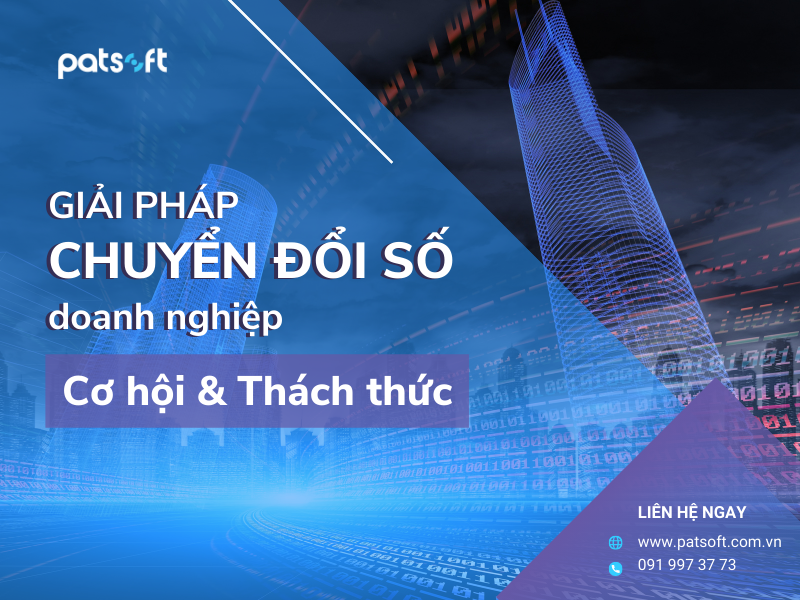 patsoft

GIẢI PHÁP
CHUYỂN ĐỔI SỐ
doanh nghiệp

Cơ hội & Thách thức

LIÊN HỆ NGAY
www.patsoft.com.vn
091 997 37 73